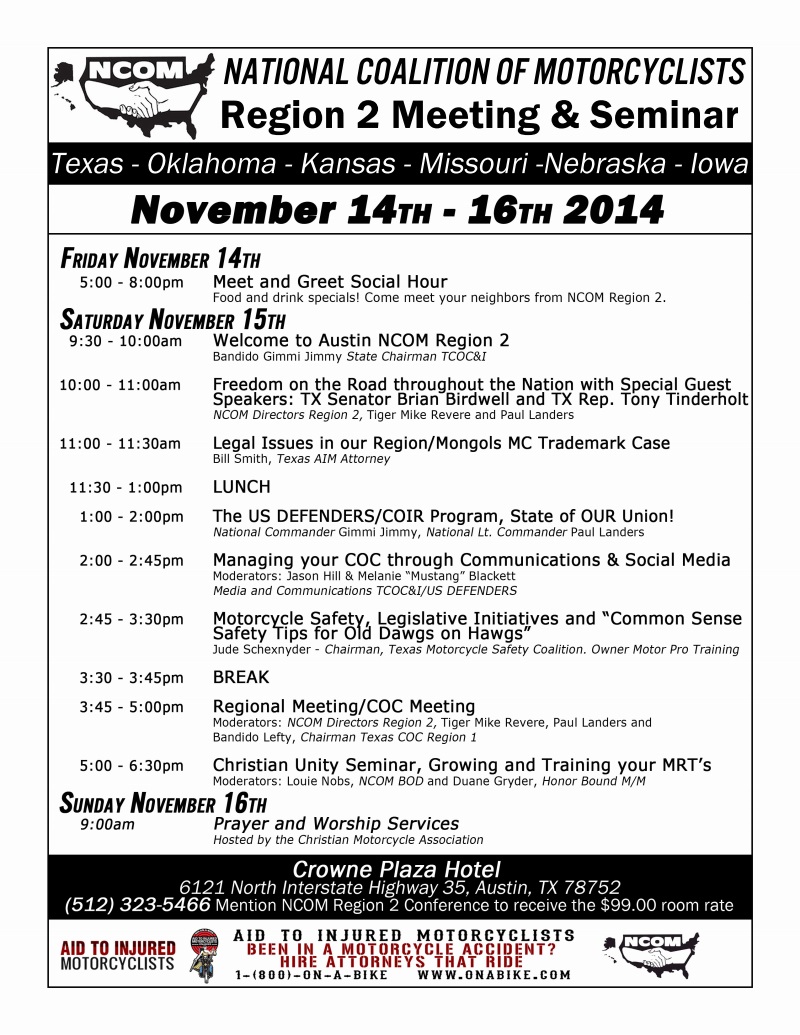 NCOM

NATIONAL COALITION OF MOTORCYCLISTS
Region 2 Meeting & Seminar

Texas - Oklahoma - Kansas - Missouri -Nebraska - Iowa

November 14TH - 16TH 2014

FRIDAY NOVEMBER 14TH

5:00 - 8:00pm Meet and Greet Social Hour
Food and drink specials! Come meet your neighbors from NCOM Region 2.

SATURDAY NOVEMBER 15TH

9:30 - 10:00am Welcome to Austin NCOM Region 2
Bandido Gimmi Jimmy State Chairman TCOC&I

10:00 - 11:00am Freedom on the Road throughout the Nation with Special Guest Speakers: TX Senator Brian Birdwell and TX Rep. Tony Tinderholt
NCOM Directors Region 2, Tiger Mike Revere and Paul Landers

11:00 - 11:30am Legal Issues in our Region/Mongols MC Trademark Case
Bill Smith, Texas AIM Attorney

11:30 - 1:00pm LUNCH

1:00 - 2:00pm The US DEFENDERS/COIR Program, State of OUR Union!
National Commander Gimmi Jimmy, National Lt. Commander Paul Landers

2:00 - 2:45pm Managing your COC through Communications & Social Media
Moderators: Jason Hill & Melanie "Mustang" Blackett
Media and Communications TCOC&I/US DEFENDERS

2:45 - 3:30pm Motorcycle Safety, Legislative Initiatives and "Common Sense Safety Tips for Old Dawgs on Hawgs"
Jude Schexnyder - Chairman, Texas Motorcycle Safety Coalition. Owner Motor Pro Training

3:30 - 3:45pm BREAK

3:45 - 5:00pm Regional Meeting/COC Meeting
Moderators: NCOM Directors Region 2, Tiger Mike Revere, Paul Landers and Bandido Lefty, Chairman Texas COC Region 1

5:00 - 6:30pm Christian Unity Seminar, Growing and Training your MRT's
Moderators: Louie Nobs, NCOM BOD and Duane Gryder, Honor Bound M/M

SUNDAY NOVEMBER 16TH

9:00am Prayer and Worship Services
Hosted by the Christian Motorcycle Association

Crowne Plaza Hotel
6121 North Interstate Highway 35, Austin, TX 78752
(512) 323-5466 Mention NCOM Region 2 Conference to receive the $99.00 room rate

AID TO INJURED MOTORCYCLISTS

AID TO INJURED MOTORCYCLISTS
BEEN IN A MOTORCYCLE ACCIDENT?
HIRE ATTORNEYS THAT RIDE
1-(800)-ON-A-BIKE WWW.ONABIKE.COM

NCOM